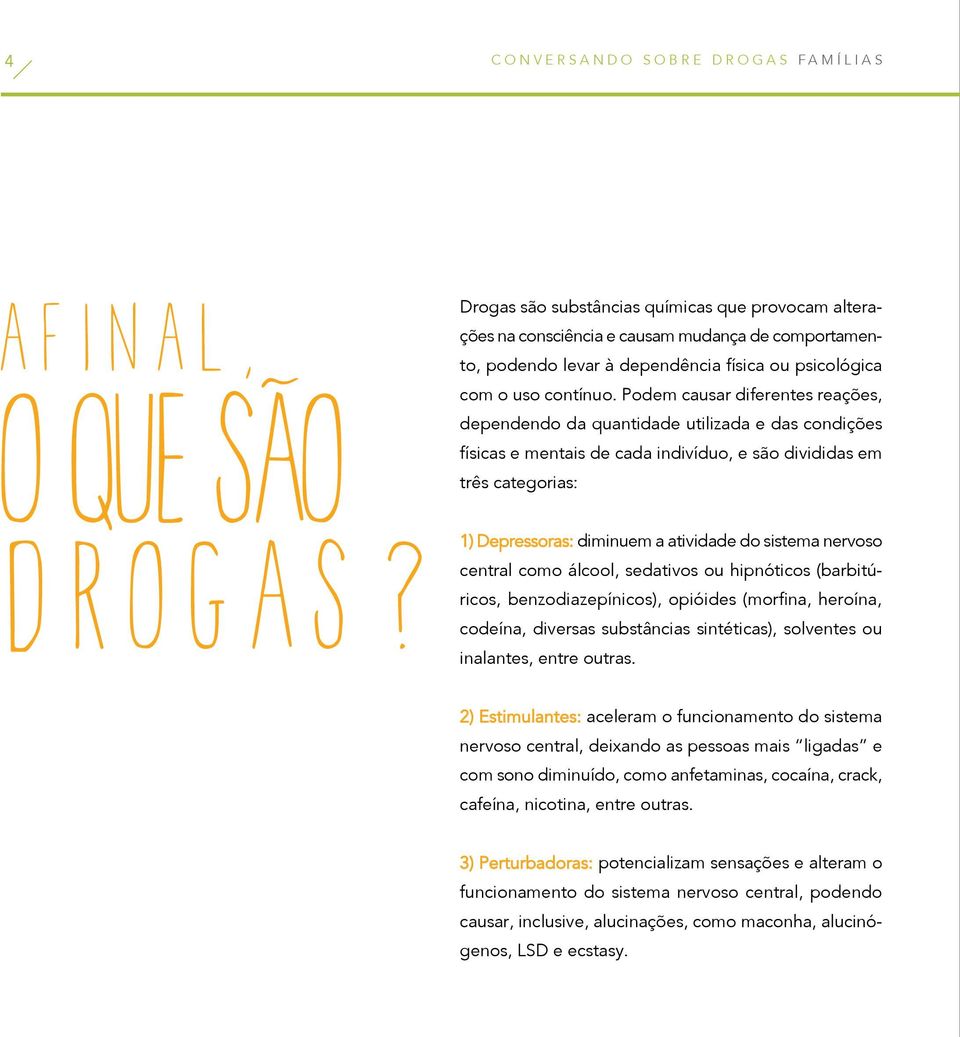 4

CONVERSANDO SOBRE DROGAS FAMÍLIAS

AFINAL, O QUE SÃO DROGAS?

Drogas são substâncias químicas que provocam alterações na consciência e causam mudança de comportamento, podendo levar à dependência física ou psicológica com o uso contínuo. Podem causar diferentes reações, dependendo da quantidade utilizada e das condições físicas e mentais de cada indivíduo, e são divididas em três categorias:

1) Depressoras: diminuem a atividade do sistema nervoso central como álcool, sedativos ou hipnóticos (barbitúricos, benzodiazepínicos), opióides (morfina, heroína, codeína, diversas substâncias sintéticas), solventes ou inalantes, entre outras.

2) Estimulantes: aceleram o funcionamento do sistema nervoso central, deixando as pessoas mais "ligadas" e com sono diminuído, como anfetaminas, cocaína, crack, cafeína, nicotina, entre outras.

3) Perturbadoras: potencializam sensações e alteram o funcionamento do sistema nervoso central, podendo causar, inclusive, alucinações, como maconha, alucinógenos, LSD e ecstasy.